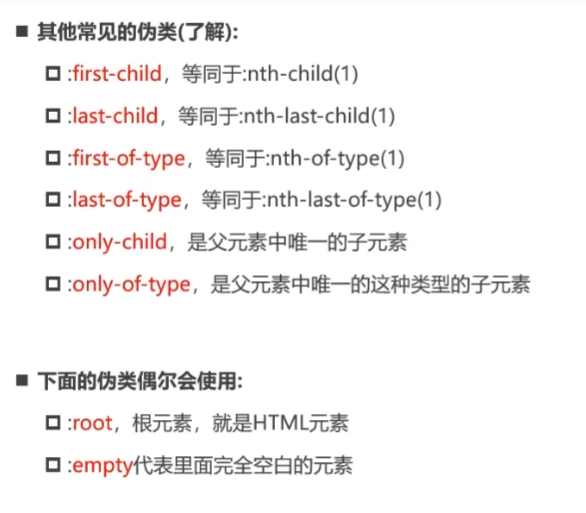 ■ 其他常见的伪类(了解):

□ :first-child，等同于:nth-child(1)

□ :last-child，等同于:nth-last-child(1)

□ :first-of-type，等同于:nth-of-type(1)

□ :last-of-type，等同于:nth-last-of-type(1)

□ :only-child，是父元素中唯一的子元素

□ :only-of-type，是父元素中唯一的这种类型的子元素

■ 下面的伪类偶尔会使用:

□ :root，根元素，就是HTML元素

□ :empty代表里面完全空白的元素